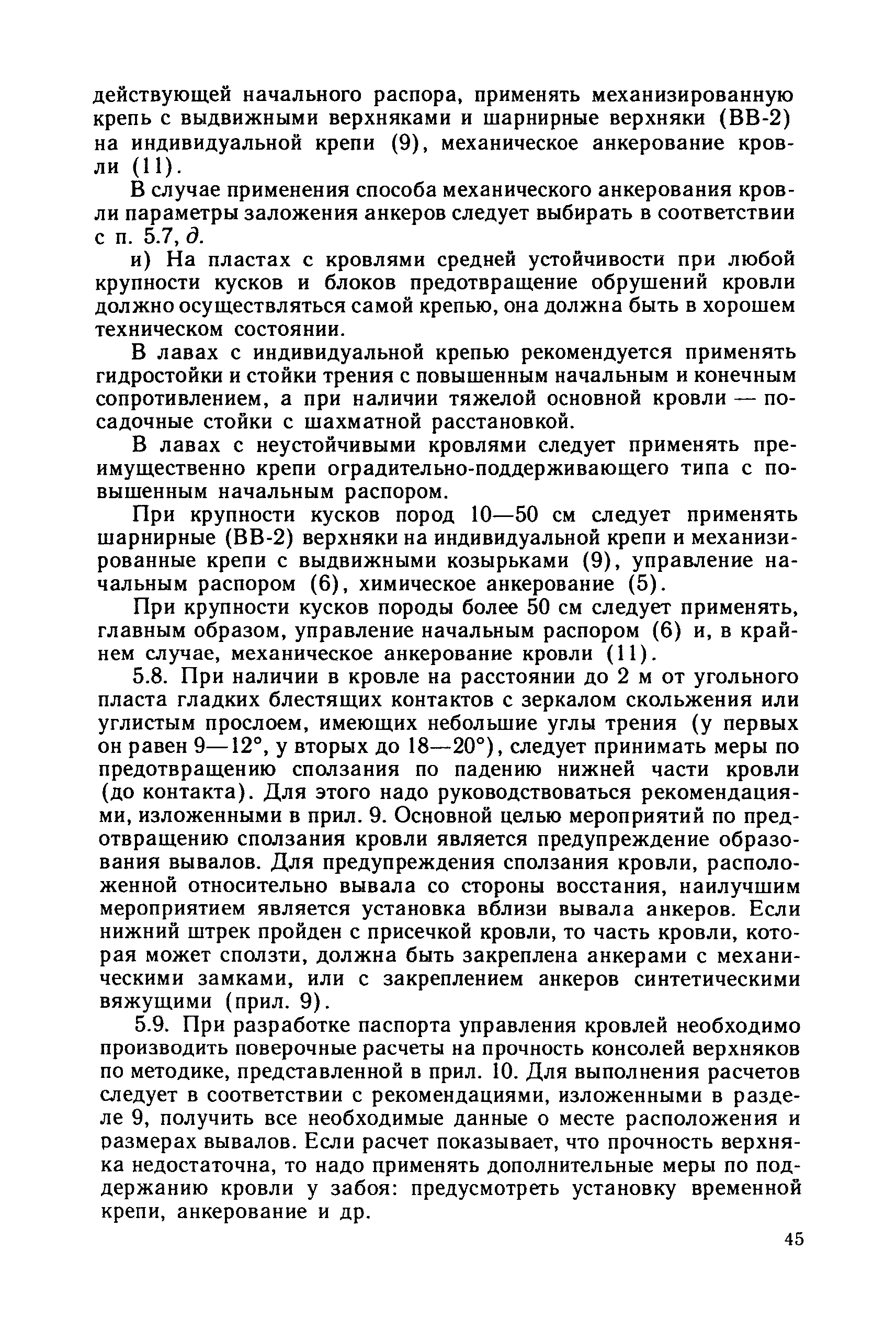 действующей начального распора, применять механизированную крепь с выдвижными верхняками и шарнирные верхняки (ВВ-2) на индивидуальной крепи (9), механическое анкерование кровли (11).

В случае применения способа механического анкерования кровли параметры заложения анкеров следует выбирать в соответствии с п. 5.7, д.

и) На пластах с кровлями средней устойчивости при любой крупности кусков и блоков предотвращение обрушений кровли должно осуществляться самой крепью, она должна быть в хорошем техническом состоянии.

В лавах с индивидуальной крепью рекомендуется применять гидростойки и стойки трения с повышенным начальным и конечным сопротивлением, а при наличии тяжелой основной кровли — посадочные стойки с шахматной расстановкой.

В лавах с неустойчивыми кровлями следует применять преимущественно крепи оградительно-поддерживающего типа с повышенным начальным распором.

При крупности кусков пород 10—50 см следует применять шарнирные (ВВ-2) верхняки на индивидуальной крепи и механизированные крепи с выдвижными козырьками (9), управление начальным распором (6), химическое анкерование (5).

При крупности кусков породы более 50 см следует применять, главным образом, управление начальным распором (6) и, в крайнем случае, механическое анкерование кровли (11).

5.8. При наличии в кровле на расстоянии до 2 м от угольного пласта гладких блестящих контактов с зеркалом скольжения или углистым прослоем, имеющих небольшие углы трения (у первых он равен 9—12°, у вторых до 18—20°), следует принимать меры по предотвращению сползания по падению нижней части кровли (до контакта). Для этого надо руководствоваться рекомендациями, изложенными в прил. 9. Основной целью мероприятий по предотвращению сползания кровли является предупреждение образования вывалов. Для предупреждения сползания кровли, расположенной относительно вывала со стороны восстания, наилучшим мероприятием является установка вблизи вывала анкеров. Если нижний штрек пройден с присечкой кровли, то часть кровли, которая может сползти, должна быть закреплена анкерами с механическими замками, или с закреплением анкеров синтетическими вяжущими (прил. 9).

5.9. При разработке паспорта управления кровлей необходимо производить поверочные расчеты на прочность консолей верхняков по методике, представленной в прил. 10. Для выполнения расчетов следует в соответствии с рекомендациями, изложенными в разделе 9, получить все необходимые данные о месте расположения и размерах вывалов. Если расчет показывает, что прочность верхняка недостаточна, то надо применять дополнительные меры по поддержанию кровли у забоя: предусмотреть установку временной крепи, анкерование и др.

45